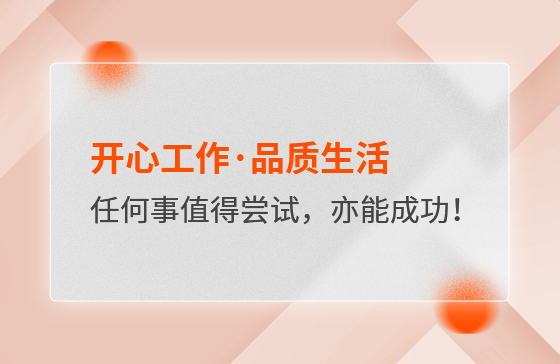 开心工作·品质生活

任何事值得尝试，亦能成功！